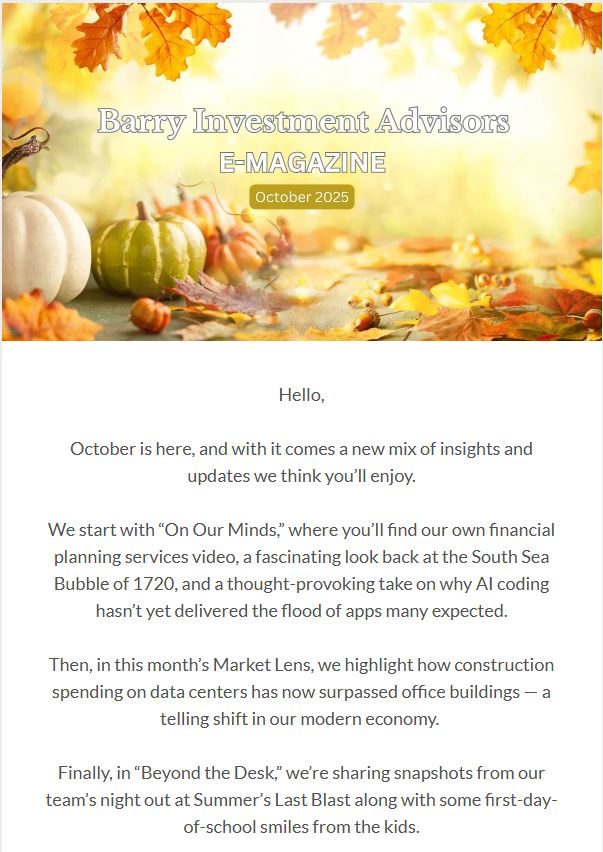 Barry Investment Advisors
E-MAGAZINE
October 2025

Hello,

October is here, and with it comes a new mix of insights and updates we think you'll enjoy.

We start with "On Our Minds," where you'll find our own financial planning services video, a fascinating look back at the South Sea Bubble of 1720, and a thought-provoking take on why AI coding hasn't yet delivered the flood of apps many expected.

Then, in this month's Market Lens, we highlight how construction spending on data centers has now surpassed office buildings — a telling shift in our modern economy.

Finally, in "Beyond the Desk," we're sharing snapshots from our team's night out at Summer's Last Blast along with some first-day-of-school smiles from the kids.